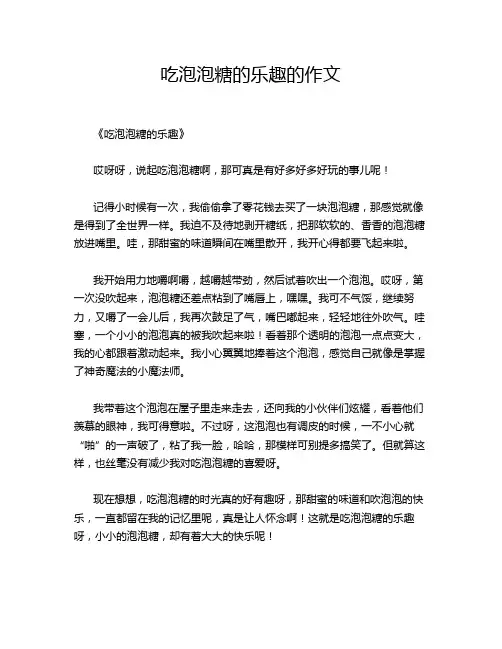 吃泡泡糖的乐趣的作文

《吃泡泡糖的乐趣》

哎呀呀，说起吃泡泡糖啊，那可真是有好多好多好玩的事儿呢！

记得小时候有一次，我偷偷拿了零花钱去买了一块泡泡糖，那感觉就像是得到了全世界一样。我迫不及待地剥开糖纸，把那软软的、香香的泡泡糖放进嘴里。哇，那甜蜜的味道瞬间在嘴里散开，我开心得都要飞起来啦。

我开始用力地嚼啊嚼，越嚼越带劲，然后试着吹出一个泡泡。哎呀，第一次没吹起来，泡泡糖还差点粘到了嘴唇上，嘿嘿。我可不气馁，继续努力，又嚼了一会儿后，我再次鼓足了气，嘴巴嘟起来，轻轻地往外吹气。哇塞，一个小小的泡泡真的被我吹起来啦！看着那个透明的泡泡一点点变大，我的心都跟着激动起来。我小心翼翼地捧着这个泡泡，感觉自己就像是掌握了神奇魔法的小魔法师。

我带着这个泡泡在屋子里走来走去，还向我的小伙伴们炫耀，看着他们羡慕的眼神，我可得意啦。不过呀，这泡泡也有调皮的时候，一不小心就“啪”的一声破了，粘了我一脸，哈哈，那模样可别提多搞笑了。但就算这样，也丝毫没有减少我对吃泡泡糖的喜爱呀。

现在想想，吃泡泡糖的时光真的好有趣呀，那甜蜜的味道和吹泡泡的快乐，一直都留在我的记忆里呢，真是让人怀念啊！这就是吃泡泡糖的乐趣呀，小小的泡泡糖，却有着大大的快乐呢！